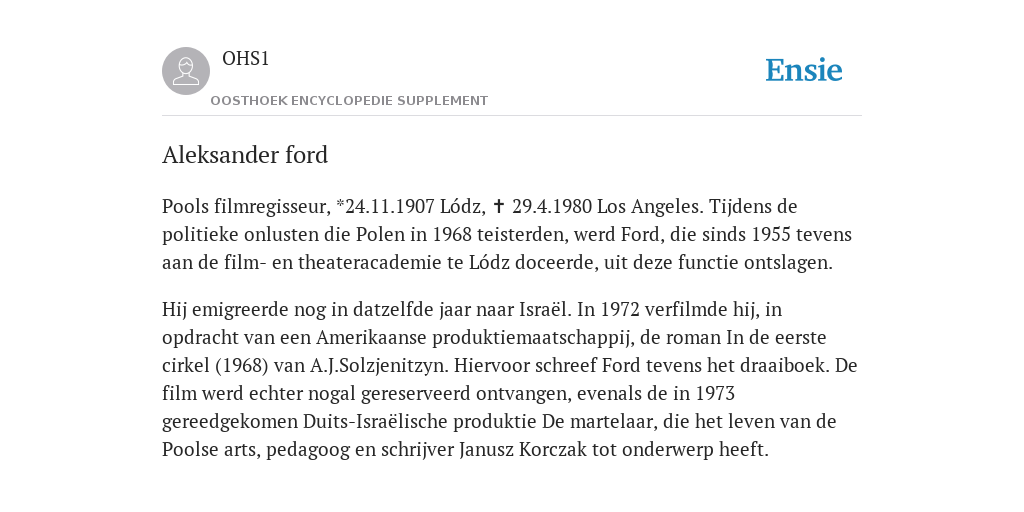 OHS1
OOSTHOEK ENCYCLOPEDIE SUPPLEMENT

Ensie

Aleksander ford

Pools filmregisseur, *24.11.1907 Lódz, ✝ 29.4.1980 Los Angeles. Tijdens de politieke onlusten die Polen in 1968 teisterden, werd Ford, die sinds 1955 tevens aan de film- en theateracademie te Lódz doceerde, uit deze functie ontslagen.

Hij emigreerde nog in datzelfde jaar naar Israël. In 1972 verfilmde hij, in opdracht van een Amerikaanse produktiemaatschappij, de roman In de eerste cirkel (1968) van A.J.Solzjenitzyn. Hiervoor schreef Ford tevens het draaiboek. De film werd echter nogal gereserveerd ontvangen, evenals de in 1973 gereedgekomen Duits-Israëlische produktie De martelaar, die het leven van de Poolse arts, pedagoog en schrijver Janusz Korczak tot onderwerp heeft.